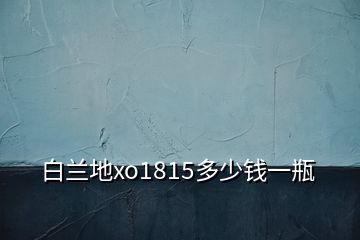 白兰地xo1815多少钱一瓶